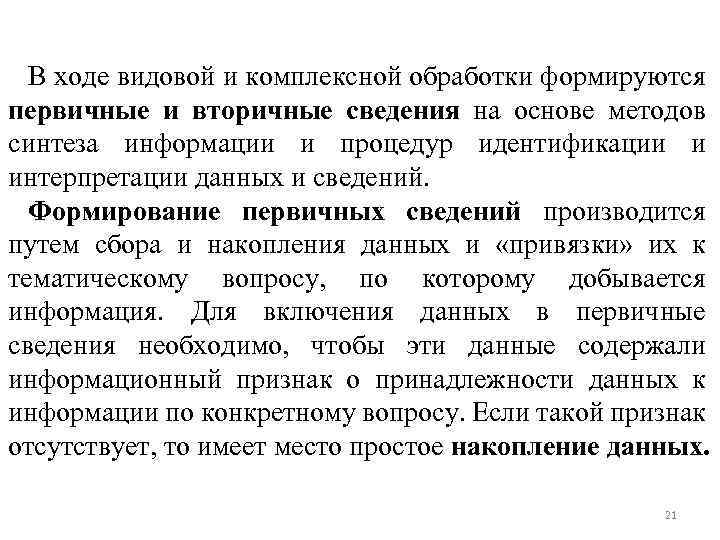 В ходе видовой и комплексной обработки формируются первичные и вторичные сведения на основе методов синтеза информации и процедур идентификации и интерпретации данных и сведений.

Формирование первичных сведений производится путем сбора и накопления данных и «привязки» их к тематическому вопросу, по которому добывается информация. Для включения данных в первичные сведения необходимо, чтобы эти данные содержали информационный признак о принадлежности данных к информации по конкретному вопросу. Если такой признак отсутствует, то имеет место простое накопление данных.

21